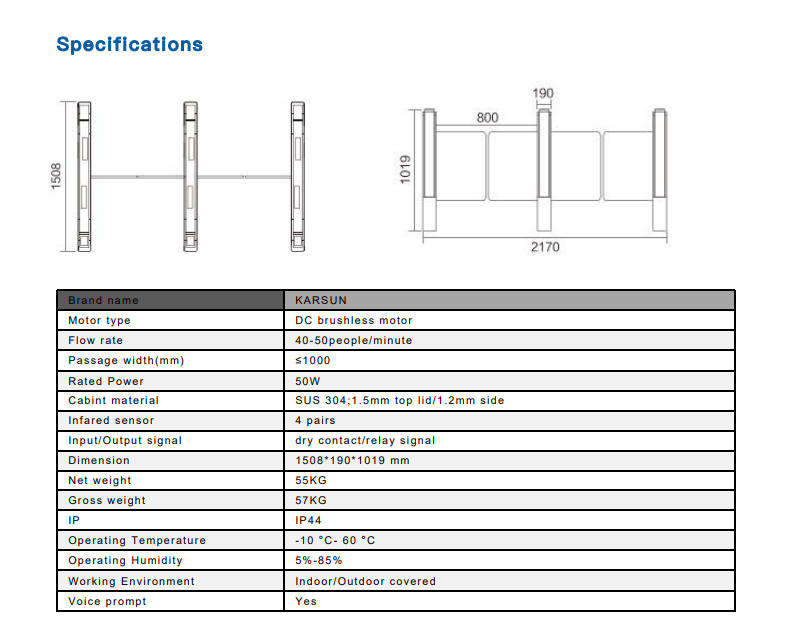 Specifications

1508

190

800

1019

2170

| Brand name | KARSUN |
|---|---|
| Motor type | DC brushless motor |
| Flow rate | 40-50people/minute |
| Passage width(mm) | ≤1000 |
| Rated Power | 50W |
| Cabint material | SUS 304;1.5mm top lid/1.2mm side |
| Infared sensor | 4 pairs |
| Input/Output signal | dry contact/relay signal |
| Dimension | 1508*190*1019 mm |
| Net weight | 55KG |
| Gross weight | 57KG |
| IP | IP44 |
| Operating Temperature | -10 °C- 60 °C |
| Operating Humidity | 5%-85% |
| Working Environment | Indoor/Outdoor covered |
| Voice prompt | Yes |